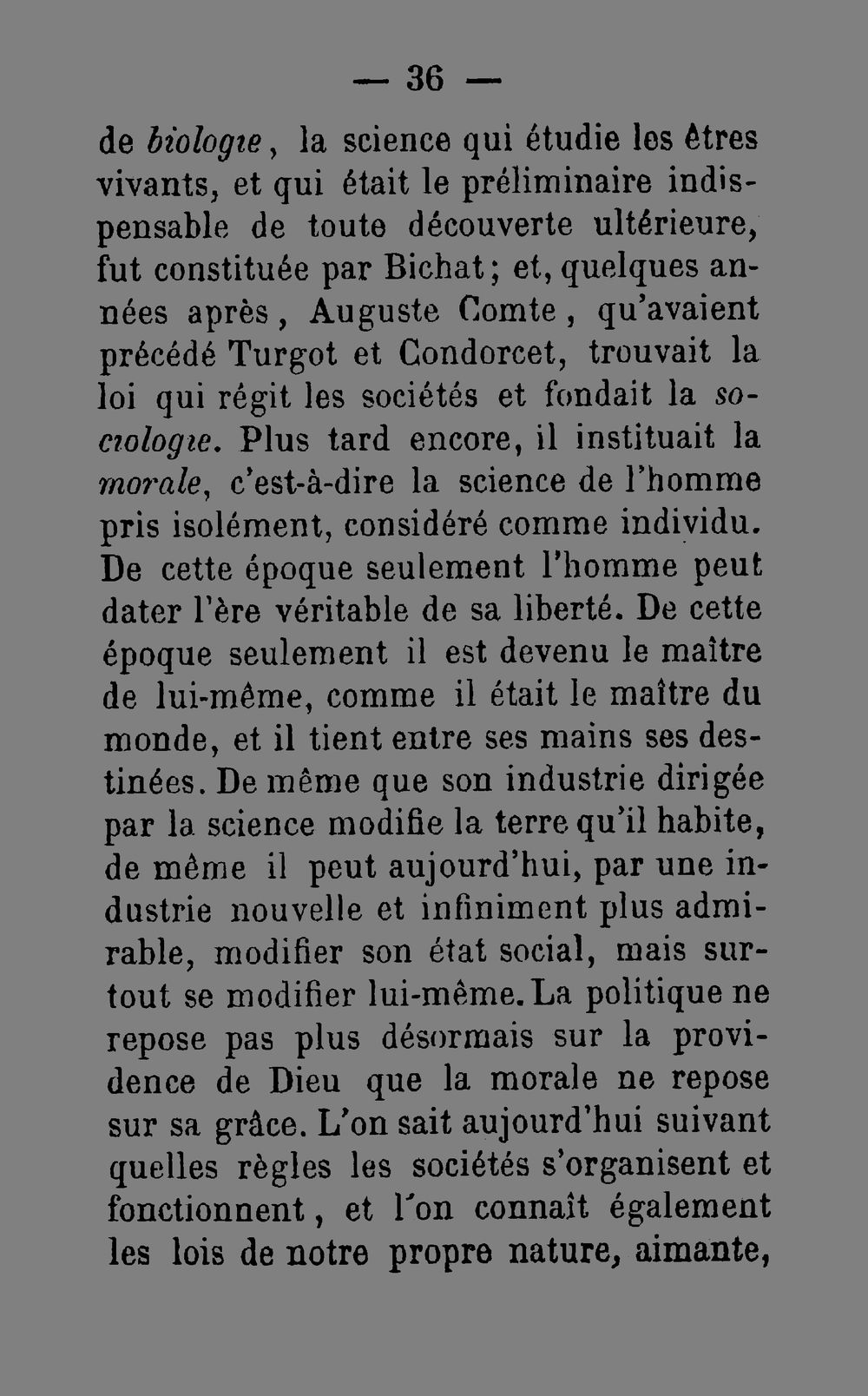 — 36 —

de biologie, la science qui étudie les êtres vivants, et qui était le préliminaire indispensable de toute découverte ultérieure, fut constituée par Bichat; et, quelques années après, Auguste Comte, qu'avaient précédé Turgot et Condorcet, trouvait la loi qui régit les sociétés et fondait la sociologie. Plus tard encore, il instituait la morale, c'est-à-dire la science de l'homme pris isolément, considéré comme individu. De cette époque seulement l'homme peut dater l'ère véritable de sa liberté. De cette époque seulement il est devenu le maître de lui-même, comme il était le maître du monde, et il tient entre ses mains ses destinées. De même que son industrie dirigée par la science modifie la terre qu'il habite, de même il peut aujourd'hui, par une industrie nouvelle et infiniment plus admirable, modifier son état social, mais surtout se modifier lui-même. La politique ne repose pas plus désormais sur la providence de Dieu que la morale ne repose sur sa grâce. L'on sait aujourd'hui suivant quelles règles les sociétés s'organisent et fonctionnent, et l'on connaît également les lois de notre propre nature, aimante,